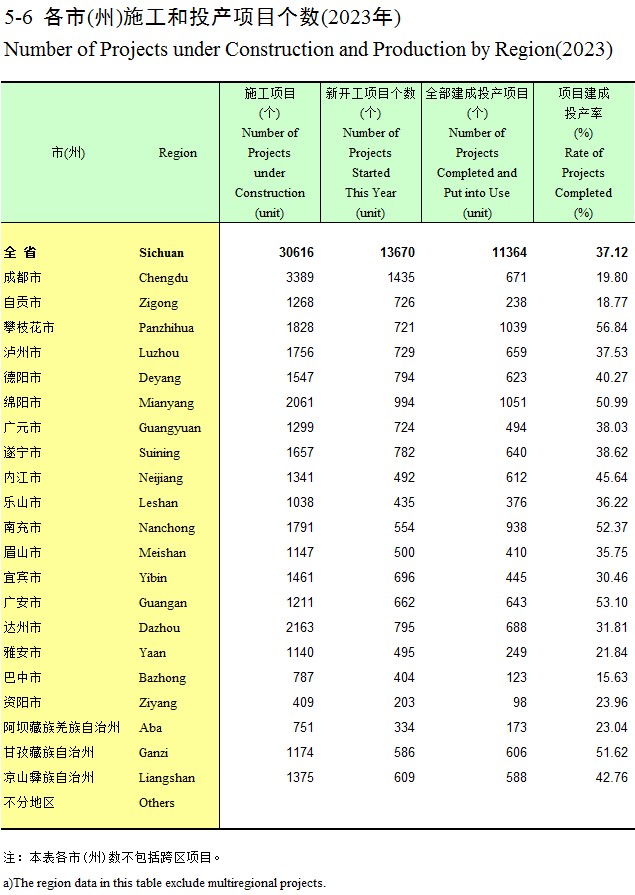 5-6 各市(州)施工和投产项目个数(2023年)

Number of Projects under Construction and Production by Region(2023)

| 市(州) | Region | 施工项目 (个) Number of Projects under Construction (unit) | 新开工项目个数 (个) Number of Projects Started This Year (unit) | 全部建成投产项目 (个) Number of Projects Completed and Put into Use (unit) | 项目建成投产率 (%) Rate of Projects Completed (%) |
|---|---|---|---|---|---|
| 全 省 | Sichuan | 30616 | 13670 | 11364 | 37.12 |
| 成都市 | Chengdu | 3389 | 1435 | 671 | 19.80 |
| 自贡市 | Zigong | 1268 | 726 | 238 | 18.77 |
| 攀枝花市 | Panzhihua | 1828 | 721 | 1039 | 56.84 |
| 泸州市 | Luzhou | 1756 | 729 | 659 | 37.53 |
| 德阳市 | Deyang | 1547 | 794 | 623 | 40.27 |
| 绵阳市 | Mianyang | 2061 | 994 | 1051 | 50.99 |
| 广元市 | Guangyuan | 1299 | 724 | 494 | 38.03 |
| 遂宁市 | Suining | 1657 | 782 | 640 | 38.62 |
| 内江市 | Neijiang | 1341 | 492 | 612 | 45.64 |
| 乐山市 | Leshan | 1038 | 435 | 376 | 36.22 |
| 南充市 | Nanchong | 1791 | 554 | 938 | 52.37 |
| 眉山市 | Meishan | 1147 | 500 | 410 | 35.75 |
| 宜宾市 | Yibin | 1461 | 696 | 445 | 30.46 |
| 广安市 | Guangan | 1211 | 662 | 643 | 53.10 |
| 达州市 | Dazhou | 2163 | 795 | 688 | 31.81 |
| 雅安市 | Yaan | 1140 | 495 | 249 | 21.84 |
| 巴中市 | Bazhong | 787 | 404 | 123 | 15.63 |
| 资阳市 | Ziyang | 409 | 203 | 98 | 23.96 |
| 阿坝藏族羌族自治州 | Aba | 751 | 334 | 173 | 23.04 |
| 甘孜藏族自治州 | Ganzi | 1174 | 586 | 606 | 51.62 |
| 凉山彝族自治州 | Liangshan | 1375 | 609 | 588 | 42.76 |
| 不分地区 | Others | | | | |

注：本表各市(州)数不包括跨区项目。

a)The region data in this table exclude multiregional projects.